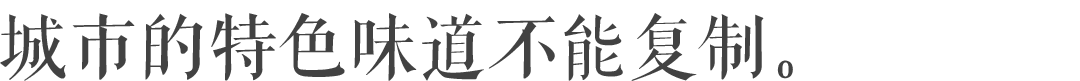 城市的特色味道不能复制。